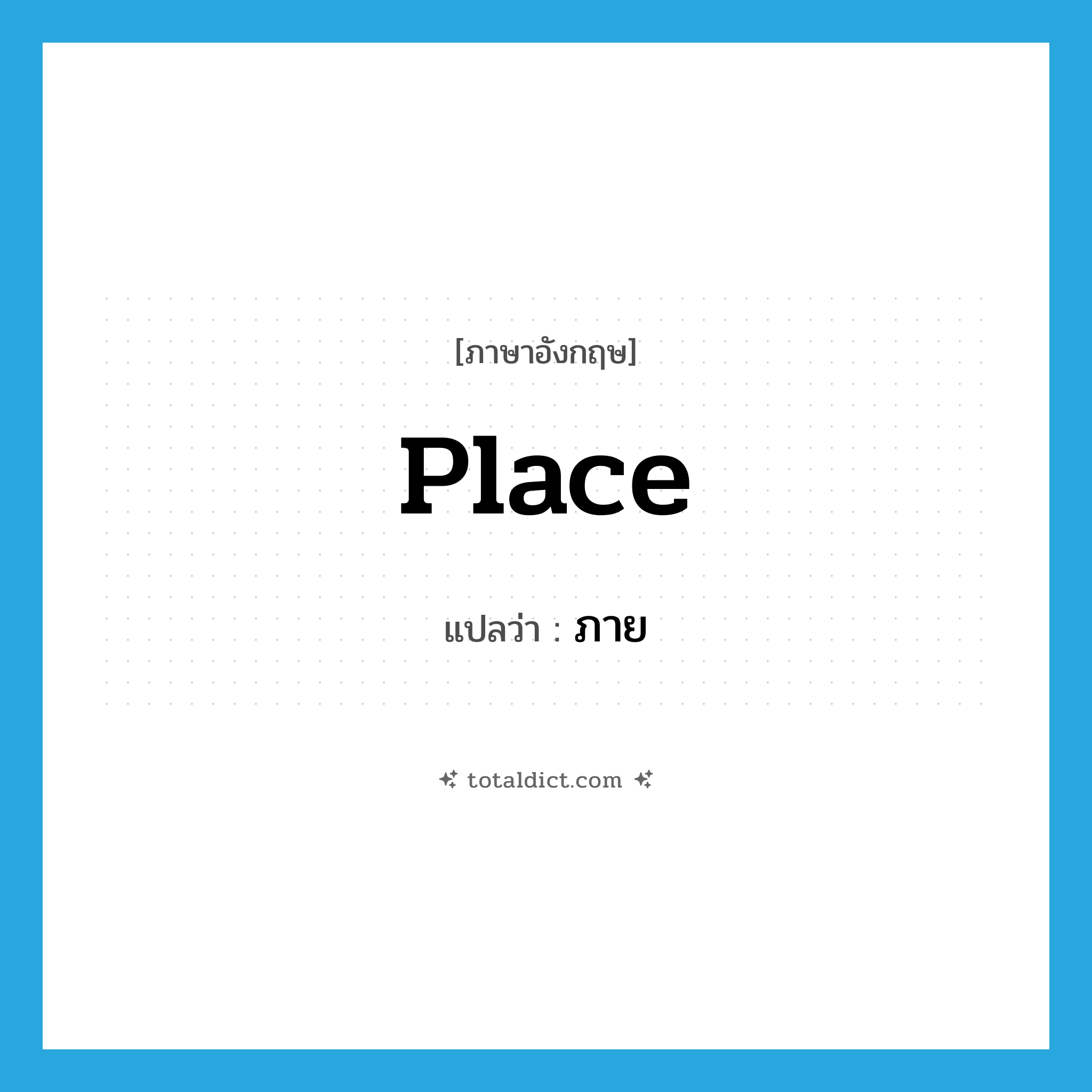 [ภาษาอังกฤษ]

Place

แปลว่า : ภาย

totaldict.com